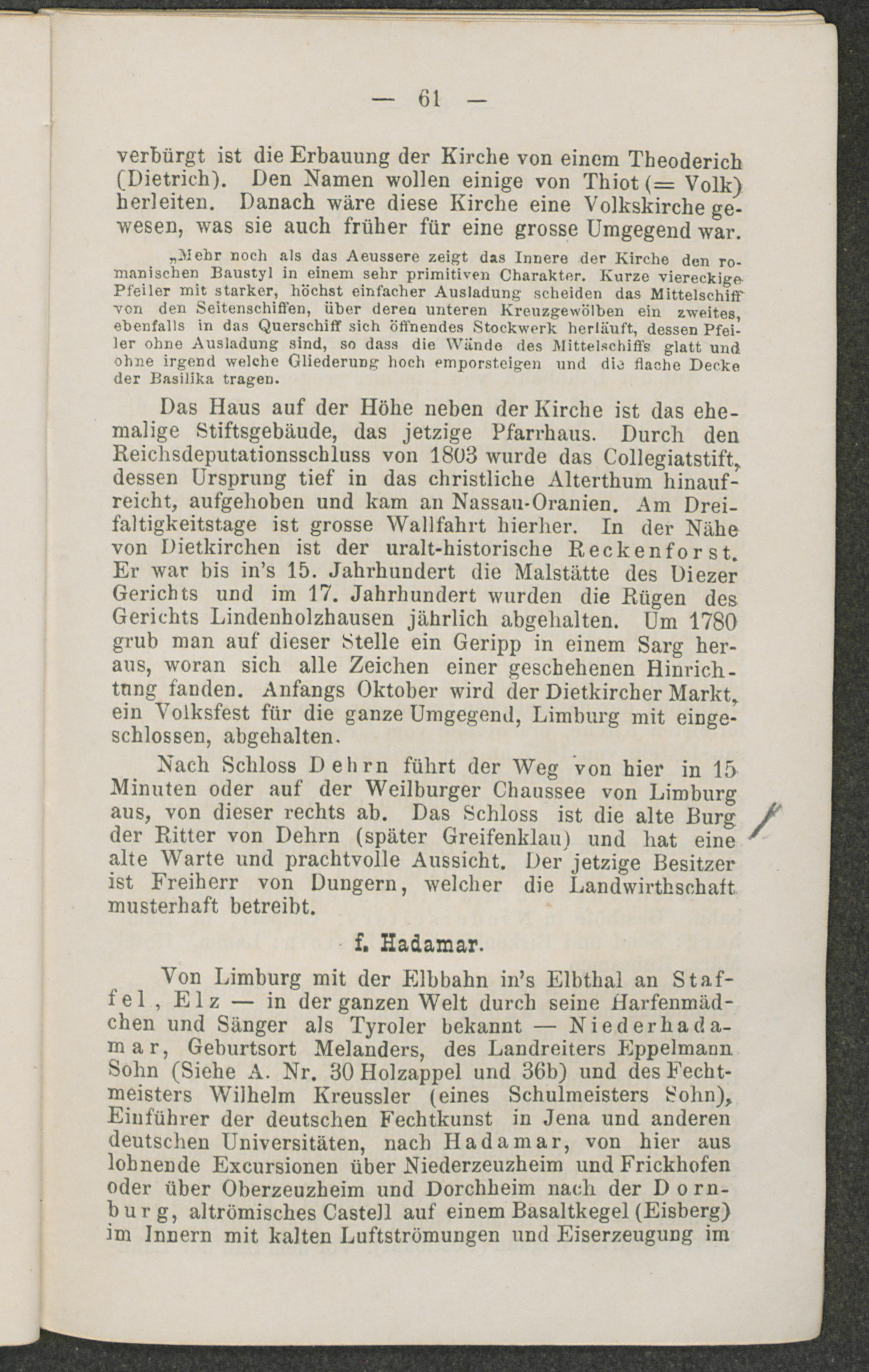 — 61 —

verbürgt ist die Erbauung der Kirche von einem Theoderich (Dietrich). Den Namen wollen einige von Thiot (= Volk) herleiten. Danach wäre diese Kirche eine Volkskirche gewesen, was sie auch früher für eine grosse Umgegend war.

„Mehr noch als das Aeussere zeigt das Innere der Kirche den romanischen Baustyl in einem sehr primitiven Charakter. Kurze viereckige Pfeiler mit starker, höchst einfacher Ausladung scheiden das Mittelschiff von den Seitenschiffen, über deren unteren Kreuzgewölben ein zweites, ebenfalls in das Querschiff sich öffnendes Stockwerk herläuft, dessen Pfeiler ohne Ausladung sind, so dass die Wände des Mittelschiffs glatt und ohne irgend welche Gliederung hoch emporsteigen und die flache Decke der Basilika tragen.

Das Haus auf der Höhe neben der Kirche ist das ehemalige Stiftsgebäude, das jetzige Pfarrhaus. Durch den Reichsdeputationsschluss von 1803 wurde das Collegiatstift, dessen Ursprung tief in das christliche Alterthum hinaufreicht, aufgehoben und kam an Nassau-Oranien. Am Dreifaltigkeitstage ist grosse Wallfahrt hierher. In der Nähe von Dietkirchen ist der uralt-historische Reckenforst. Er war bis in's 15. Jahrhundert die Malstätte des Diezer Gerichts und im 17. Jahrhundert wurden die Rügen des Gerichts Lindenholzhausen jährlich abgehalten. Um 1780 grub man auf dieser Stelle ein Geripp in einem Sarg heraus, woran sich alle Zeichen einer geschehenen Hinrichtung fanden. Anfangs Oktober wird der Dietkircher Markt, ein Volksfest für die ganze Umgegend, Limburg mit eingeschlossen, abgehalten.

Nach Schloss Dehrn führt der Weg von hier in 15 Minuten oder auf der Weilburger Chaussee von Limburg aus, von dieser rechts ab. Das Schloss ist die alte Burg der Ritter von Dehrn (später Greifenklau) und hat eine alte Warte und prachtvolle Aussicht. Der jetzige Besitzer ist Freiherr von Dungern, welcher die Landwirthschaft musterhaft betreibt.

f. Hadamar.

Von Limburg mit der Elbbahn in's Elbthal an Staffel, Elz — in der ganzen Welt durch seine Harfenmädchen und Sänger als Tyroler bekannt — Niederhadamar, Geburtsort Melanders, des Landreiters Eppelmann Sohn (Siehe A. Nr. 30 Holzappel und 36b) und des Fechtmeisters Wilhelm Kreussler (eines Schulmeisters Sohn), Einführer der deutschen Fechtkunst in Jena und anderen deutschen Universitäten, nach Hadamar, von hier aus lohnende Excursionen über Niederzeuzheim und Frickhofen oder über Oberzeuzheim und Dorchheim nach der Dornburg, altrömisches Castell auf einem Basaltkegel (Eisberg) im Innern mit kalten Luftströmungen und Eiserzeugung im